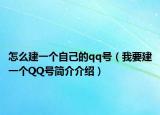 怎么建一个自己的qq号（我要建一个QQ号简介介绍）